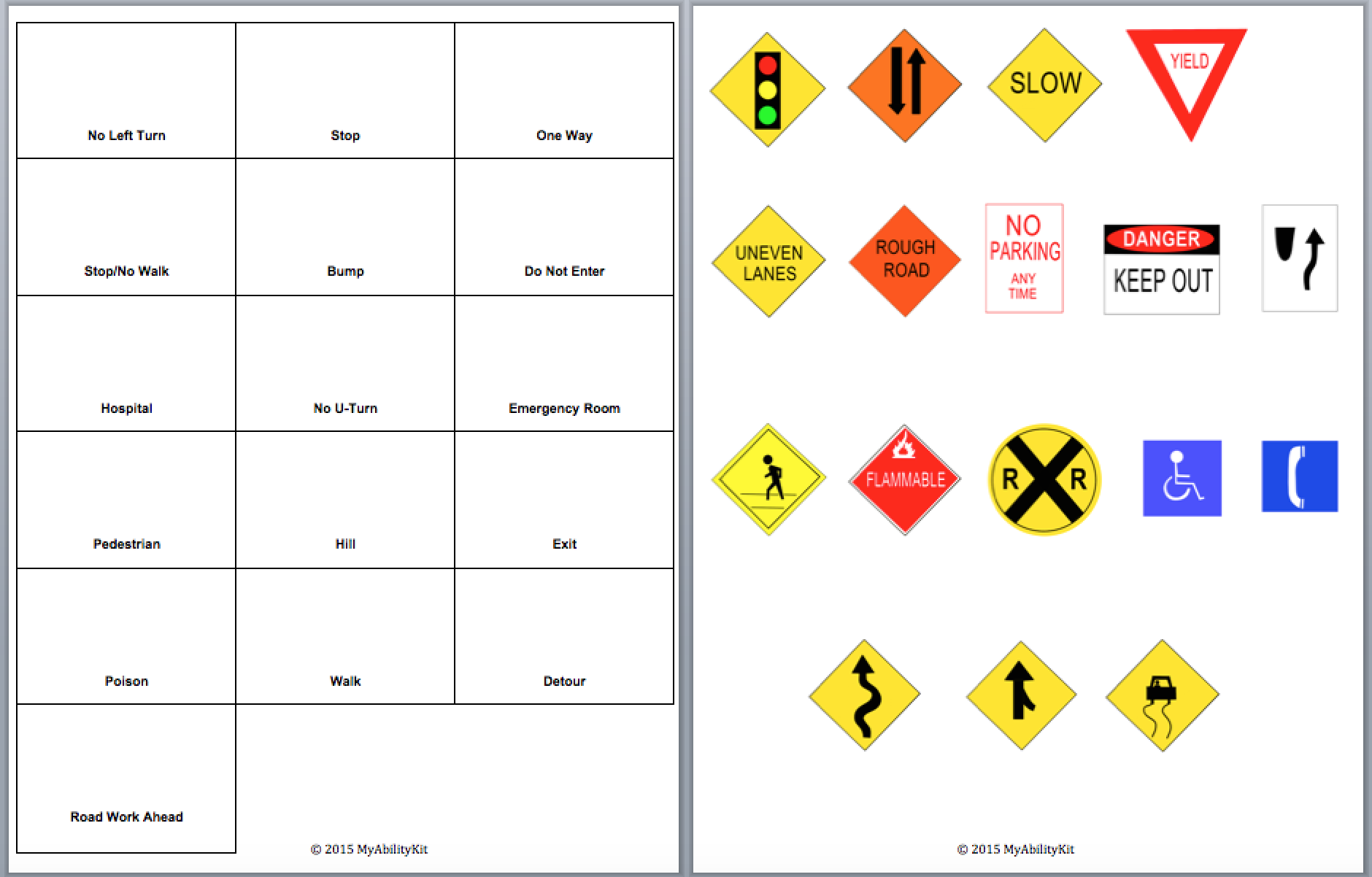 | No Left Turn | Stop | One Way |
|---|---|---|
| Stop/No Walk | Bump | Do Not Enter |
| Hospital | No U-Turn | Emergency Room |
| Pedestrian | Hill | Exit |
| Poison | Walk | Detour |
| Road Work Ahead | | |

© 2015 MyAbilityKit

SLOW

YIELD

UNEVEN LANES

ROUGH ROAD

NO PARKING ANY TIME

DANGER

KEEP OUT

FLAMMABLE

R R

© 2015 MyAbilityKit